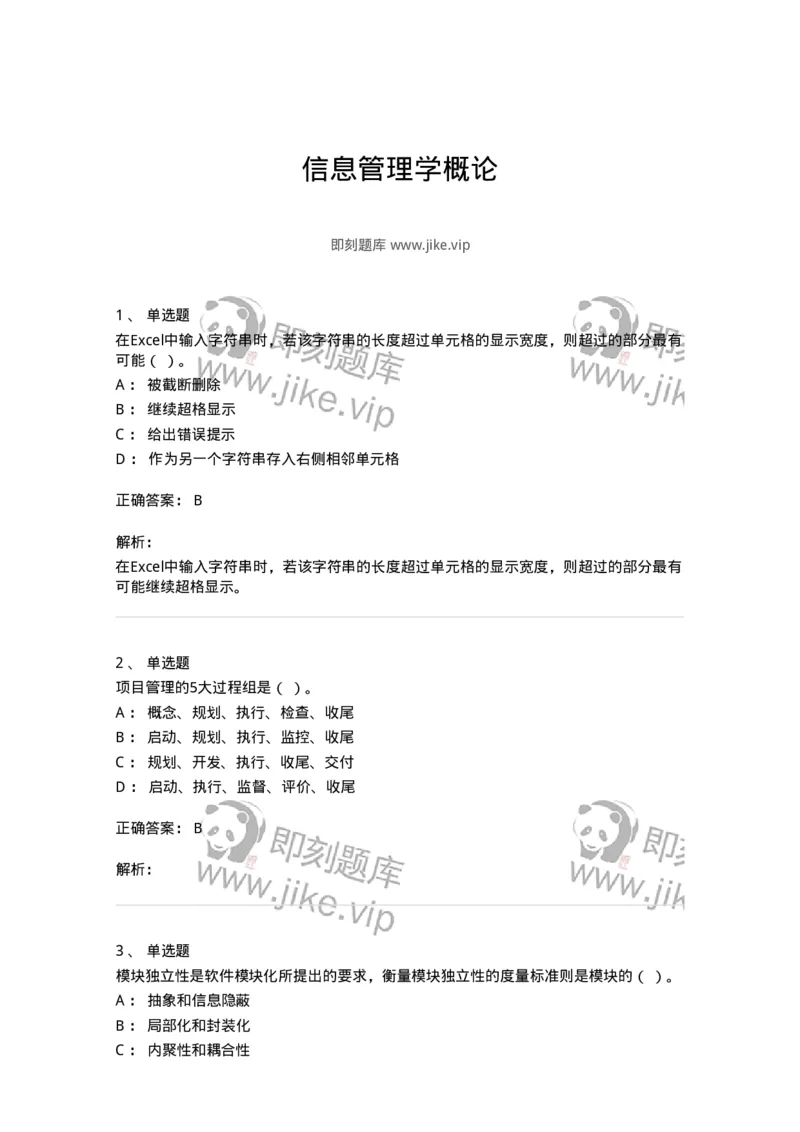 信息管理学概论

即刻题库 www.jike.vip

1、 单选题
在Excel中输入字符串时，若该字符串的长度超过单元格的显示宽度，则超过的部分最有可能（ ）。
A： 被截断删除
B： 继续超格显示
C： 给出错误提示
D： 作为另一个字符串存入右侧相邻单元格

正确答案： B

解析：
在Excel中输入字符串时，若该字符串的长度超过单元格的显示宽度，则超过的部分最有可能继续超格显示。

2、 单选题
项目管理的5大过程组是（ ）。
A： 概念、规划、执行、检查、收尾
B： 启动、规划、执行、监控、收尾
C： 规划、开发、执行、收尾、交付
D： 启动、执行、监督、评价、收尾

正确答案： B

解析：

3、 单选题
模块独立性是软件模块化所提出的要求，衡量模块独立性的度量标准则是模块的（ ）。
A： 抽象和信息隐蔽
B： 局部化和封装化
C： 内聚性和耦合性

即刻题库 www.jike.vip 即刻题库 www.jike.vip 即刻题库 www.jike.vip 即刻题库 www.jike.vip